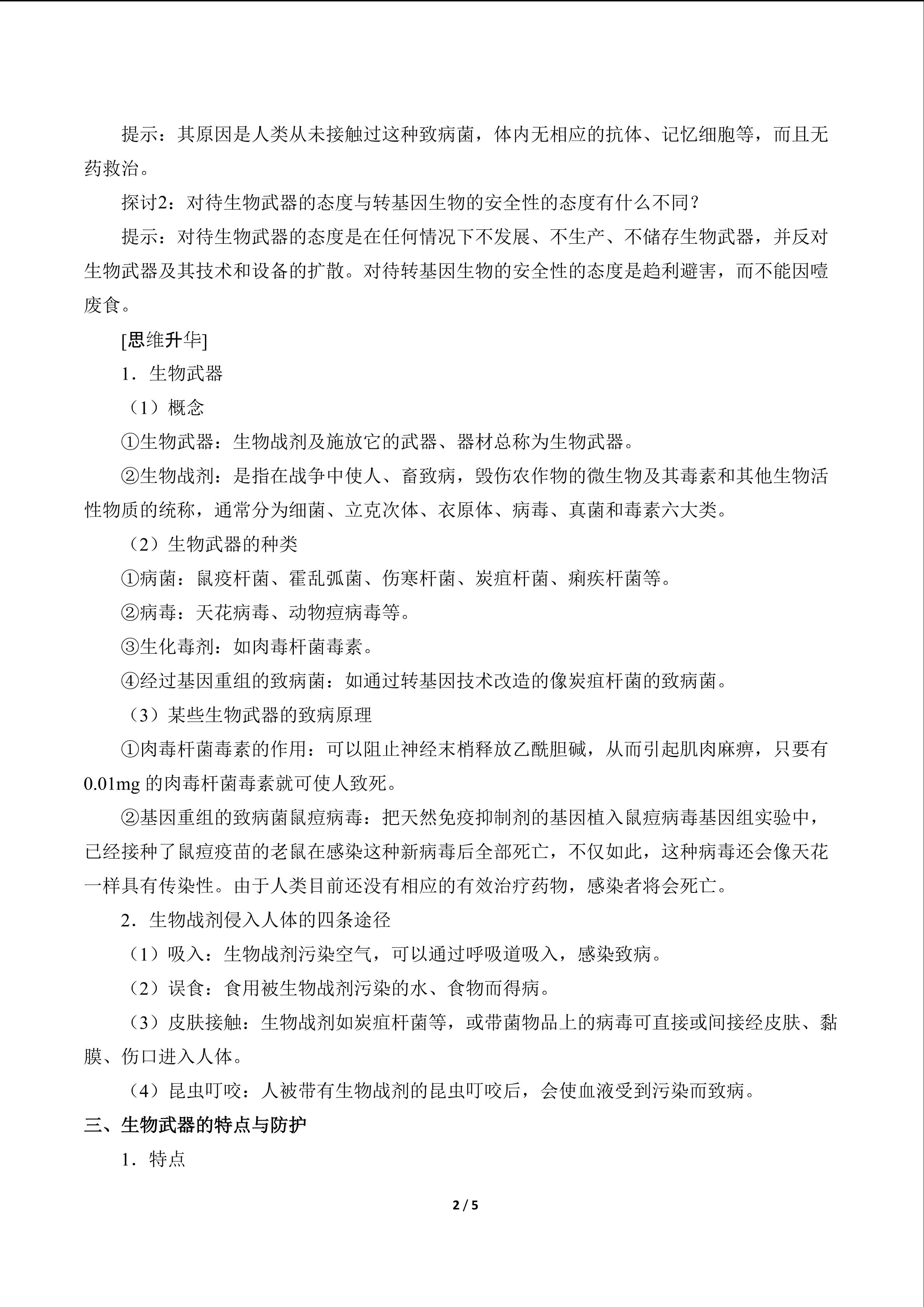 提示：其原因是人类从未接触过这种致病菌，体内无相应的抗体、记忆细胞等，而且无药救治。

探讨2：对待生物武器的态度与转基因生物的安全性的态度有什么不同？

提示：对待生物武器的态度是在任何情况下不发展、不生产、不储存生物武器，并反对生物武器及其技术和设备的扩散。对待转基因生物的安全性的态度是趋利避害，而不能因噎废食。

[思维升华]

1．生物武器

（1）概念

①生物武器：生物战剂及施放它的武器、器材总称为生物武器。

②生物战剂：是指在战争中使人、畜致病，毁伤农作物的微生物及其毒素和其他生物活性物质的统称，通常分为细菌、立克次体、衣原体、病毒、真菌和毒素六大类。

（2）生物武器的种类

①病菌：鼠疫杆菌、霍乱弧菌、伤寒杆菌、炭疽杆菌、痢疾杆菌等。

②病毒：天花病毒、动物痘病毒等。

③生化毒剂：如肉毒杆菌毒素。

④经过基因重组的致病菌：如通过转基因技术改造的像炭疽杆菌的致病菌。

（3）某些生物武器的致病原理

①肉毒杆菌毒素的作用：可以阻止神经末梢释放乙酰胆碱，从而引起肌肉麻痹，只要有0.01mg的肉毒杆菌毒素就可使人致死。

②基因重组的致病菌鼠痘病毒：把天然免疫抑制剂的基因植入鼠痘病毒基因组实验中，已经接种了鼠痘疫苗的老鼠在感染这种新病毒后全部死亡，不仅如此，这种病毒还会像天花一样具有传染性。由于人类目前还没有相应的有效治疗药物，感染者将会死亡。

2．生物战剂侵入人体的四条途径

（1）吸入：生物战剂污染空气，可以通过呼吸道吸入，感染致病。

（2）误食：食用被生物战剂污染的水、食物而得病。

（3）皮肤接触：生物战剂如炭疽杆菌等，或带菌物品上的病毒可直接或间接经皮肤、黏膜、伤口进入人体。

（4）昆虫叮咬：人被带有生物战剂的昆虫叮咬后，会使血液受到污染而致病。

三、生物武器的特点与防护

1．特点

2 / 5